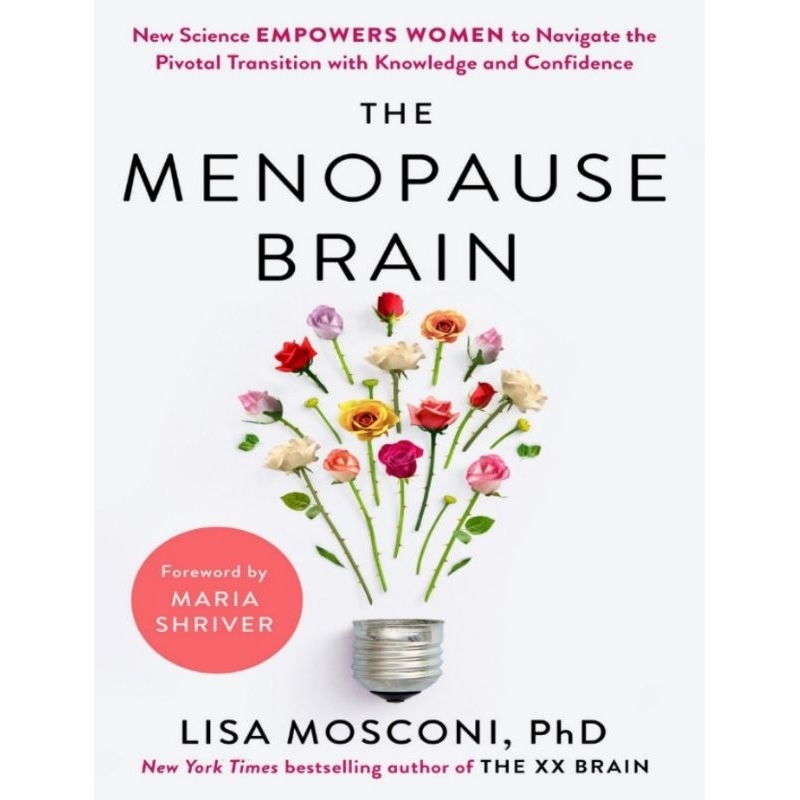 New Science EMPOWERS WOMEN to Navigate the Pivotal Transition with Knowledge and Confidence

THE
MENOPAUSE
BRAIN

Foreword by
MARIA
SHRIVER

LISA MOSCONI, PhD
New York Times bestselling author of THE XX BRAIN